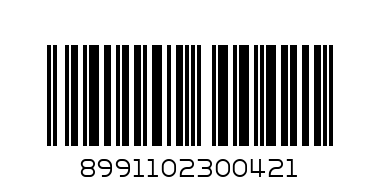 8991102300421